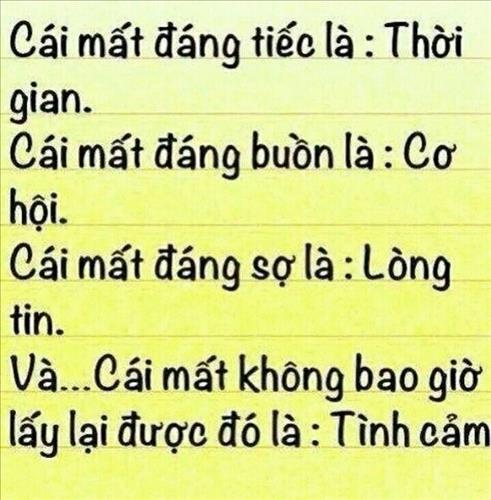 Cái mất đáng tiếc là : Thời gian.
Cái mất đáng buồn là : Cơ hội.
Cái mất đáng sợ là : Lòng tin.
Và...Cái mất không bao giờ lấy lại được đó là : Tình cảm